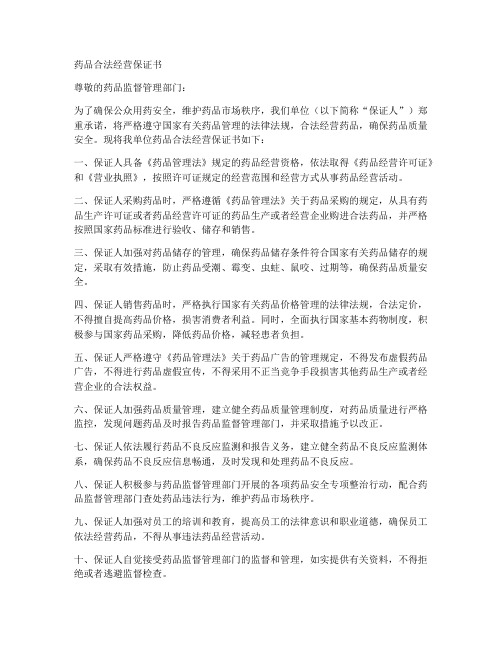 药品合法经营保证书

尊敬的药品监督管理部门：

为了确保公众用药安全，维护药品市场秩序，我们单位（以下简称“保证人”）郑重承诺，将严格遵守国家有关药品管理的法律法规，合法经营药品，确保药品质量安全。现将我单位药品合法经营保证书如下：

一、保证人具备《药品管理法》规定的药品经营资格，依法取得《药品经营许可证》和《营业执照》，按照许可证规定的经营范围和经营方式从事药品经营活动。

二、保证人采购药品时，严格遵循《药品管理法》关于药品采购的规定，从具有药品生产许可证或者药品经营许可证的药品生产或者经营企业购进合法药品，并严格按照国家药品标准进行验收、储存和销售。

三、保证人加强对药品储存的管理，确保药品储存条件符合国家有关药品储存的规定，采取有效措施，防止药品受潮、霉变、虫蛀、鼠咬、过期等，确保药品质量安全。

四、保证人销售药品时，严格执行国家有关药品价格管理的法律法规，合法定价，不得擅自提高药品价格，损害消费者利益。同时，全面执行国家基本药物制度，积极参与国家药品采购，降低药品价格，减轻患者负担。

五、保证人严格遵守《药品管理法》关于药品广告的管理规定，不得发布虚假药品广告，不得进行药品虚假宣传，不得采用不正当竞争手段损害其他药品生产或者经营企业的合法权益。

六、保证人加强药品质量管理，建立健全药品质量管理制度，对药品质量进行严格监控，发现问题药品及时报告药品监督管理部门，并采取措施予以改正。

七、保证人依法履行药品不良反应监测和报告义务，建立健全药品不良反应监测体系，确保药品不良反应信息畅通，及时发现和处理药品不良反应。

八、保证人积极参与药品监督管理部门开展的各项药品安全专项整治行动，配合药品监督管理部门查处药品违法行为，维护药品市场秩序。

九、保证人加强对员工的培训和教育，提高员工的法律意识和职业道德，确保员工依法经营药品，不得从事违法药品经营活动。

十、保证人自觉接受药品监督管理部门的监督和管理，如实提供有关资料，不得拒绝或者逃避监督检查。